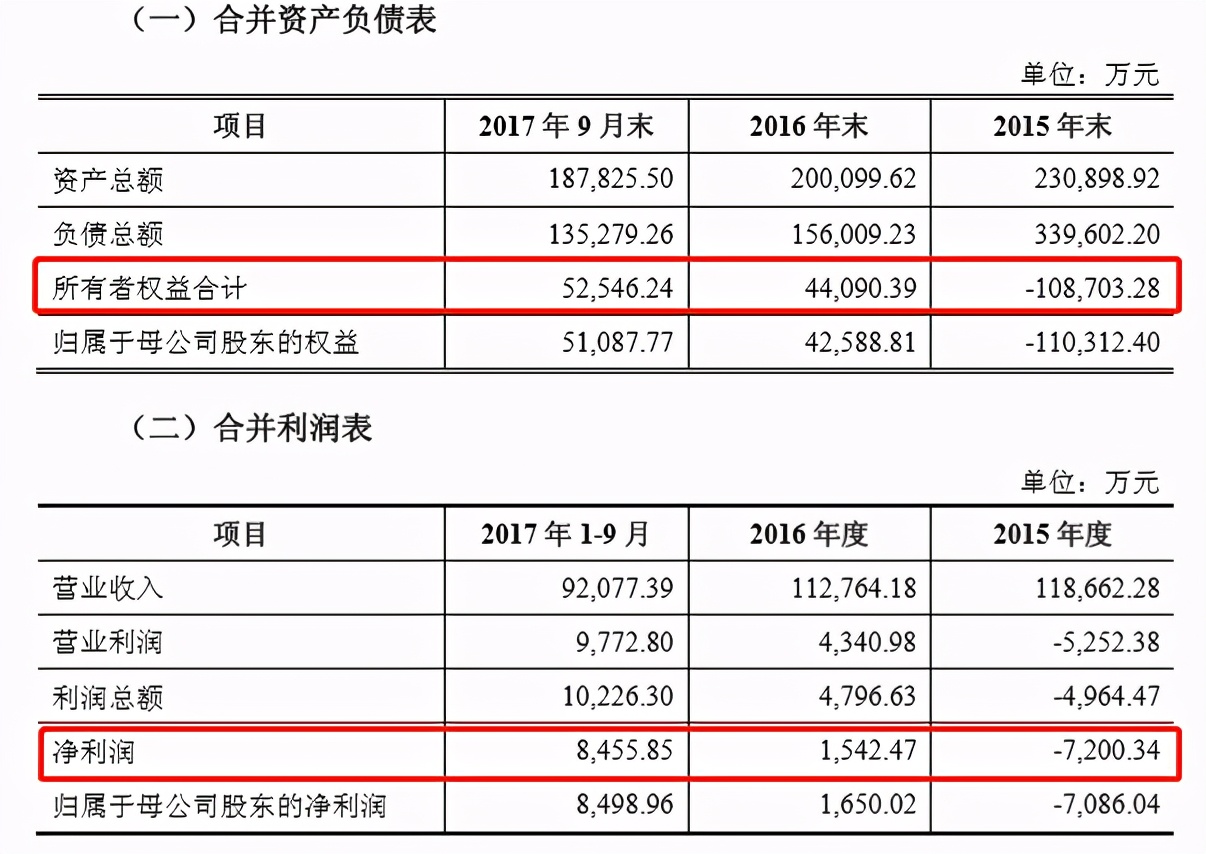 （一）合并资产负债表

单位：万元

| 项目 | 2017 年 9 月末 | 2016 年末 | 2015 年末 |
|---|---|---|---|
| 资产总额 | 187,825.50 | 200,099.62 | 230,898.92 |
| 负债总额 | 135,279.26 | 156,009.23 | 339,602.20 |
| 所有者权益合计 | 52,546.24 | 44,090.39 | -108,703.28 |
| 归属于母公司股东的权益 | 51,087.77 | 42,588.81 | -110,312.40 |

（二）合并利润表

单位：万元

| 项目 | 2017 年 1-9 月 | 2016 年度 | 2015 年度 |
|---|---|---|---|
| 营业收入 | 92,077.39 | 112,764.18 | 118,662.28 |
| 营业利润 | 9,772.80 | 4,340.98 | -5,252.38 |
| 利润总额 | 10,226.30 | 4,796.63 | -4,964.47 |
| 净利润 | 8,455.85 | 1,542.47 | -7,200.34 |
| 归属于母公司股东的净利润 | 8,498.96 | 1,650.02 | -7,086.04 |